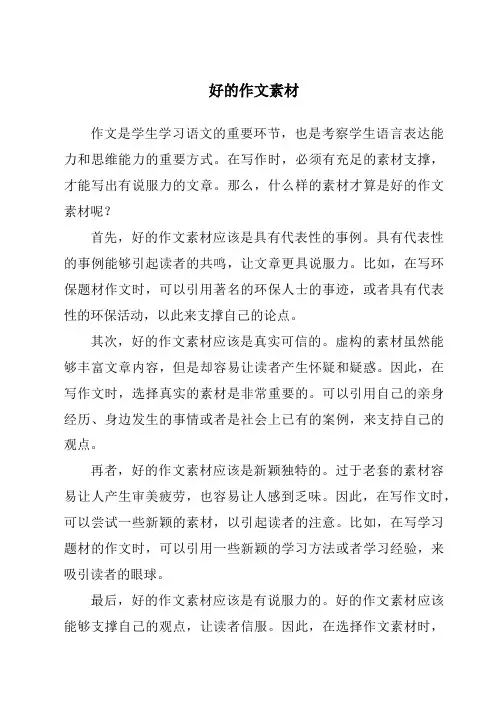 好的作文素材

作文是学生学习语文的重要环节，也是考察学生语言表达能力和思维能力的重要方式。在写作时，必须有充足的素材支撑，才能写出有说服力的文章。那么，什么样的素材才算是好的作文素材呢？

首先，好的作文素材应该是具有代表性的事例。具有代表性的事例能够引起读者的共鸣，让文章更具说服力。比如，在写环保题材作文时，可以引用著名的环保人士的事迹，或者具有代表性的环保活动，以此来支撑自己的论点。

其次，好的作文素材应该是真实可信的。虚构的素材虽然能够丰富文章内容，但是却容易让读者产生怀疑和疑惑。因此，在写作文时，选择真实的素材是非常重要的。可以引用自己的亲身经历、身边发生的事情或者是社会上已有的案例，来支持自己的观点。

再者，好的作文素材应该是新颖独特的。过于老套的素材容易让人产生审美疲劳，也容易让人感到乏味。因此，在写作文时，可以尝试一些新颖的素材，以引起读者的注意。比如，在写学习题材的作文时，可以引用一些新颖的学习方法或者学习经验，来吸引读者的眼球。

最后，好的作文素材应该是有说服力的。好的作文素材应该能够支撑自己的观点，让读者信服。因此，在选择作文素材时，